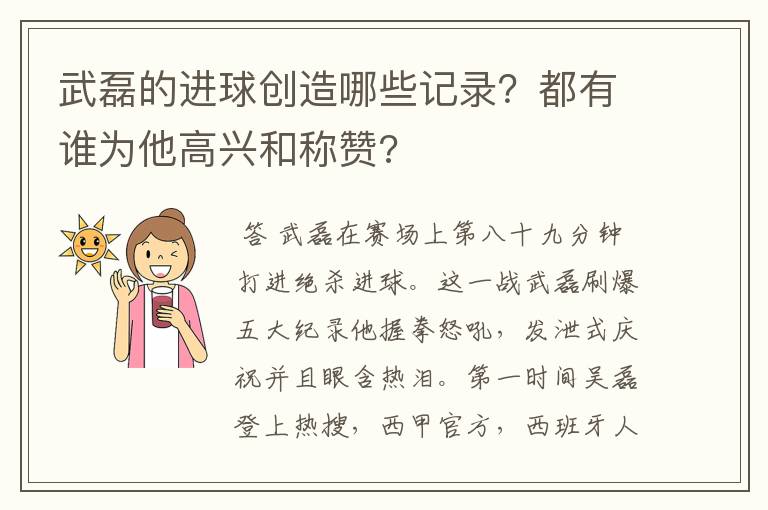 武磊的进球创造哪些记录？都有谁为他高兴和称赞？

答 武磊在赛场上第八十九分钟打进绝杀进球。这一战武磊刷爆五大纪录他握拳怒吼，发泄式庆祝并且眼含热泪。第一时间吴磊登上热搜，西甲官方，西班牙人